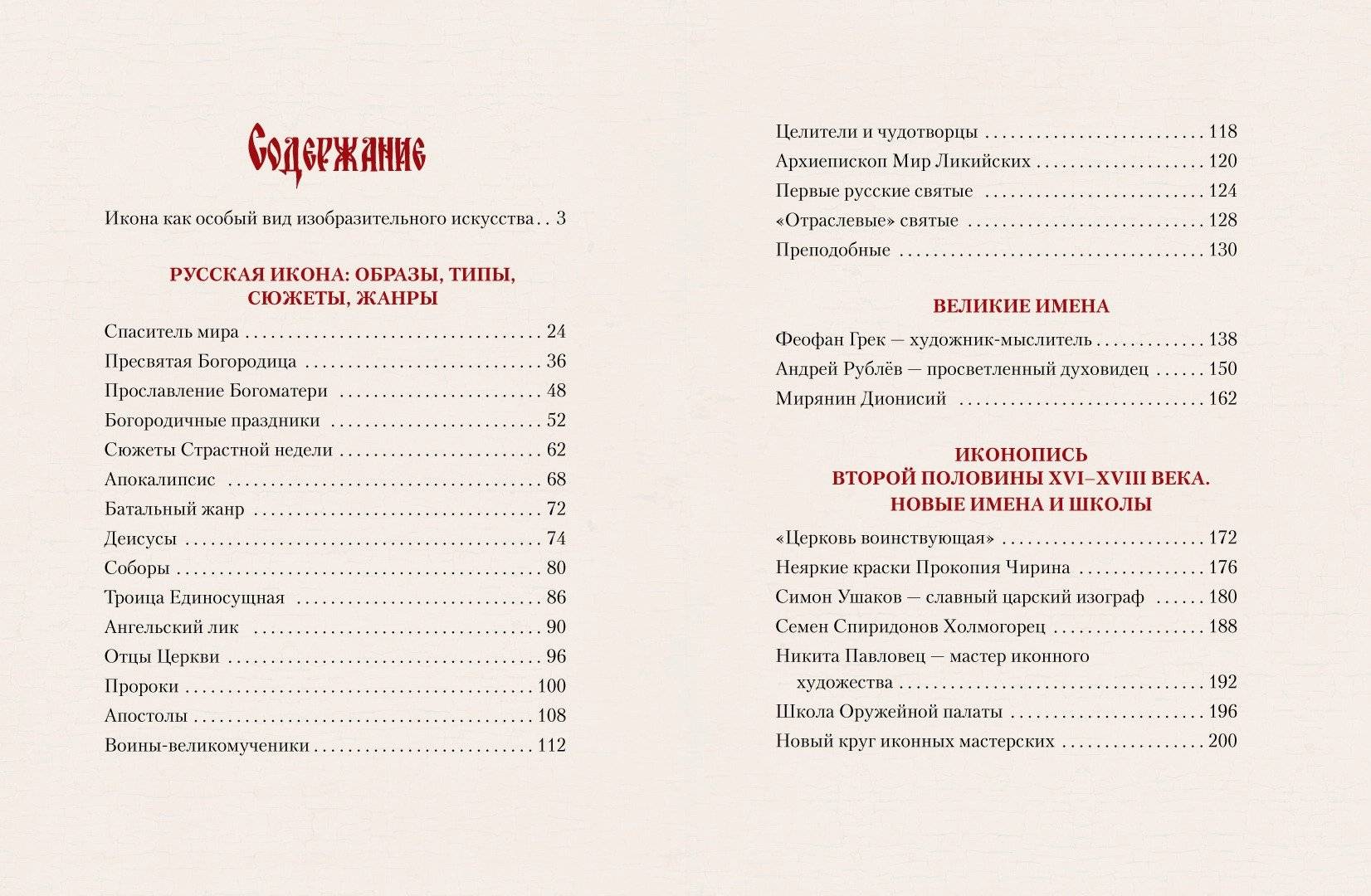 Содержание

Икона как особый вид изобразительного искусства 3

РУССКАЯ ИКОНА: ОБРАЗЫ, ТИПЫ, СЮЖЕТЫ, ЖАНРЫ

Спаситель мира 24
Пресвятая Богородица 36
Прославление Богоматери 48
Богородичные праздники 52
Сюжеты Страстной недели 62
Апокалипсис 68
Батальный жанр 72
Деисусы 74
Соборы 80
Троица Единосущная 86
Ангельский лик 90
Отцы Церкви 96
Пророки 100
Апостолы 108
Воины-великомученики 112

Целители и чудотворцы 118
Архиепископ Мир Ликийских 120
Первые русские святые 124
«Отраслевые» святые 128
Преподобные 130

ВЕЛИКИЕ ИМЕНА

Феофан Грек — художник-мыслитель 138
Андрей Рублёв — просветленный духовидец 150
Мирянин Дионисий 162

ИКОНОПИСЬ ВТОРОЙ ПОЛОВИНЫ XVI–XVIII ВЕКА. НОВЫЕ ИМЕНА И ШКОЛЫ

«Церковь воинствующая» 172
Неяркие краски Прокопия Чирина 176
Симон Ушаков — славный царский изограф 180
Семен Спиридонов Холмогорец 188
Никита Павловец — мастер иконного художества 192
Школа Оружейной палаты 196
Новый круг иконных мастерских 200